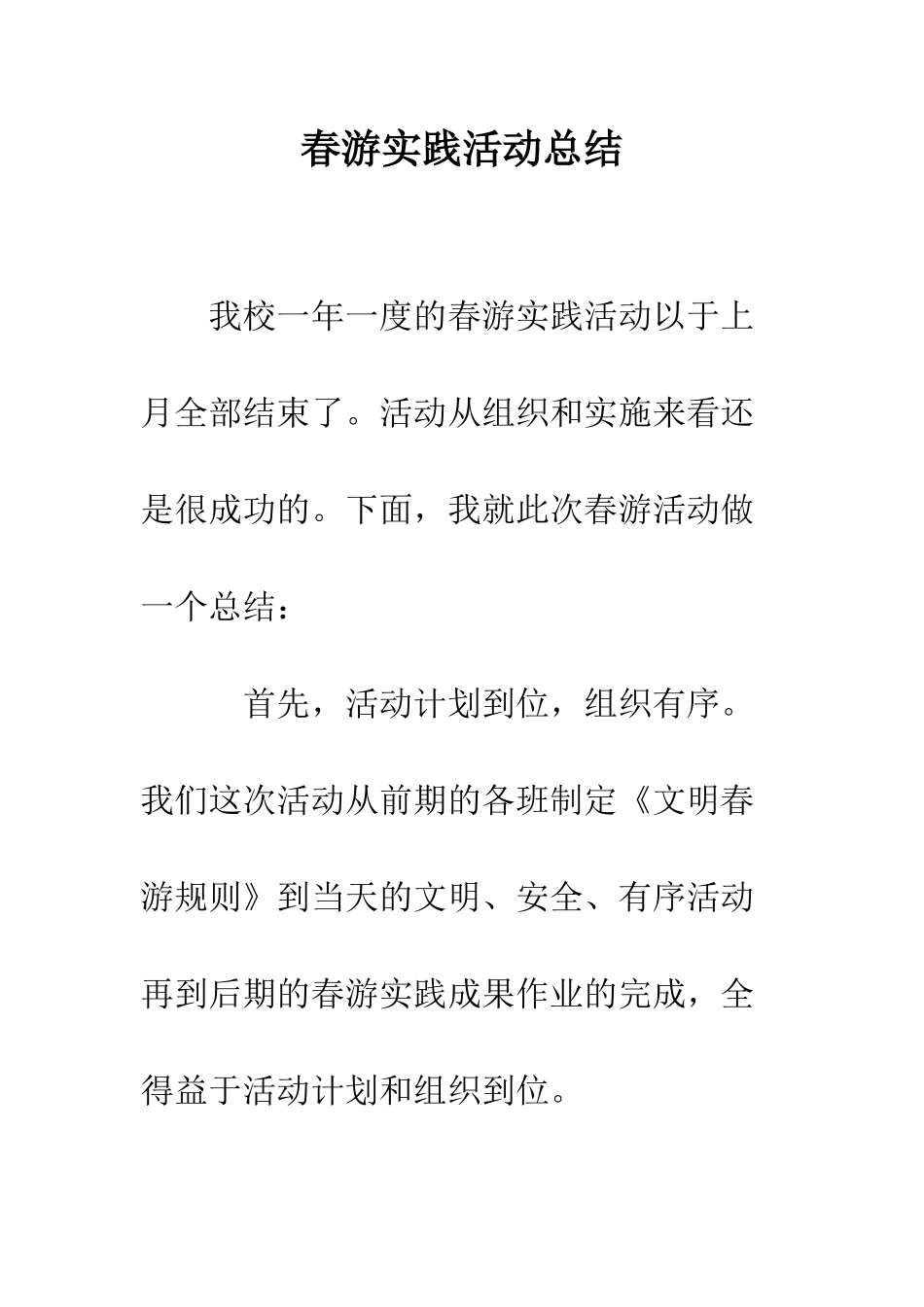 春游实践活动总结

我校一年一度的春游实践活动以于上月全部结束了。活动从组织和实施来看还是很成功的。下面，我就此次春游活动做一个总结：

首先，活动计划到位，组织有序。我们这次活动从前期的各班制定《文明春游规则》到当天的文明、安全、有序活动再到后期的春游实践成果作业的完成，全得益于活动计划和组织到位。